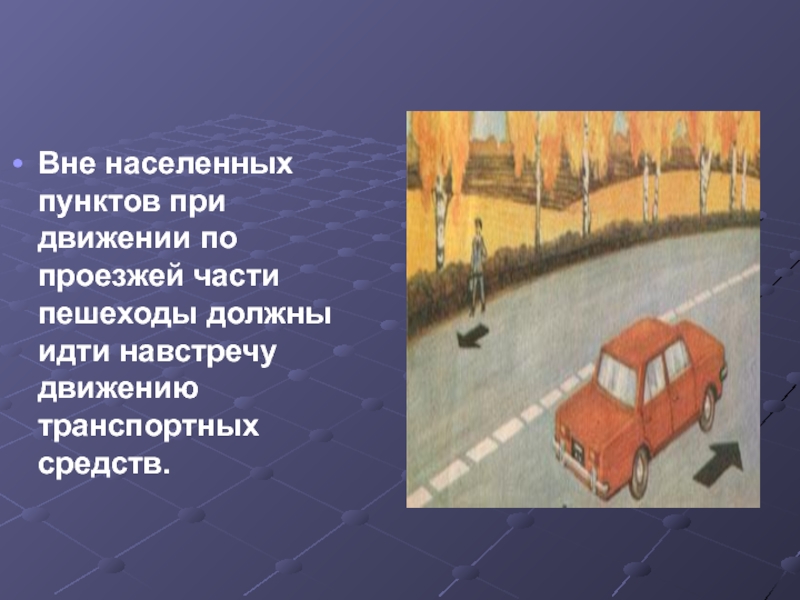 • Вне населенных пунктов при движении по проезжей части пешеходы должны идти навстречу движению транспортных средств.